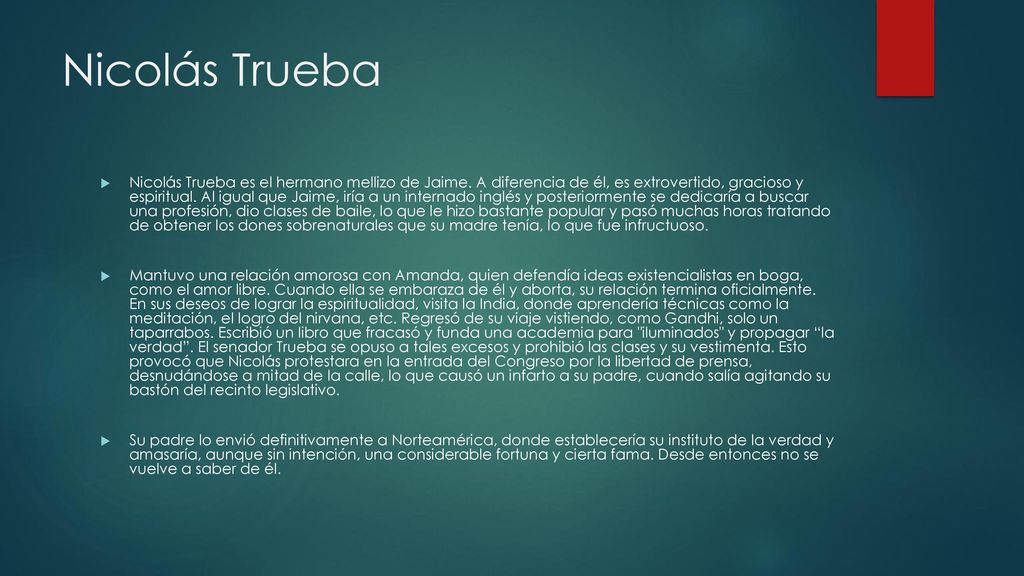 Nicolás Trueba

Nicolás Trueba es el hermano mellizo de Jaime. A diferencia de él, es extrovertido, gracioso y espiritual. Al igual que Jaime, iría a un internado inglés y posteriormente se dedicaría a buscar una profesión, dio clases de baile, lo que le hizo bastante popular y pasó muchas horas tratando de obtener los dones sobrenaturales que su madre tenía, lo que fue infructuoso.

Mantuvo una relación amorosa con Amanda, quien defendía ideas existencialistas en boga, como el amor libre. Cuando ella se embaraza de él y aborta, su relación termina oficialmente. En sus deseos de lograr la espiritualidad, visita la India, donde aprendería técnicas como la meditación, el logro del nirvana, etc. Regresó de su viaje vistiendo, como Gandhi, solo un taparrabos. Escribió un libro que fracasó y funda una academia para "iluminados" y propagar “la verdad”. El senador Trueba se opuso a tales excesos y prohibió las clases y su vestimenta. Esto provocó que Nicolás protestara en la entrada del Congreso por la libertad de prensa, desnudándose a mitad de la calle, lo que causó un infarto a su padre, cuando salía agitando su bastón del recinto legislativo.

Su padre lo envió definitivamente a Norteamérica, donde establecería su instituto de la verdad y amasaría, aunque sin intención, una considerable fortuna y cierta fama. Desde entonces no se vuelve a saber de él.